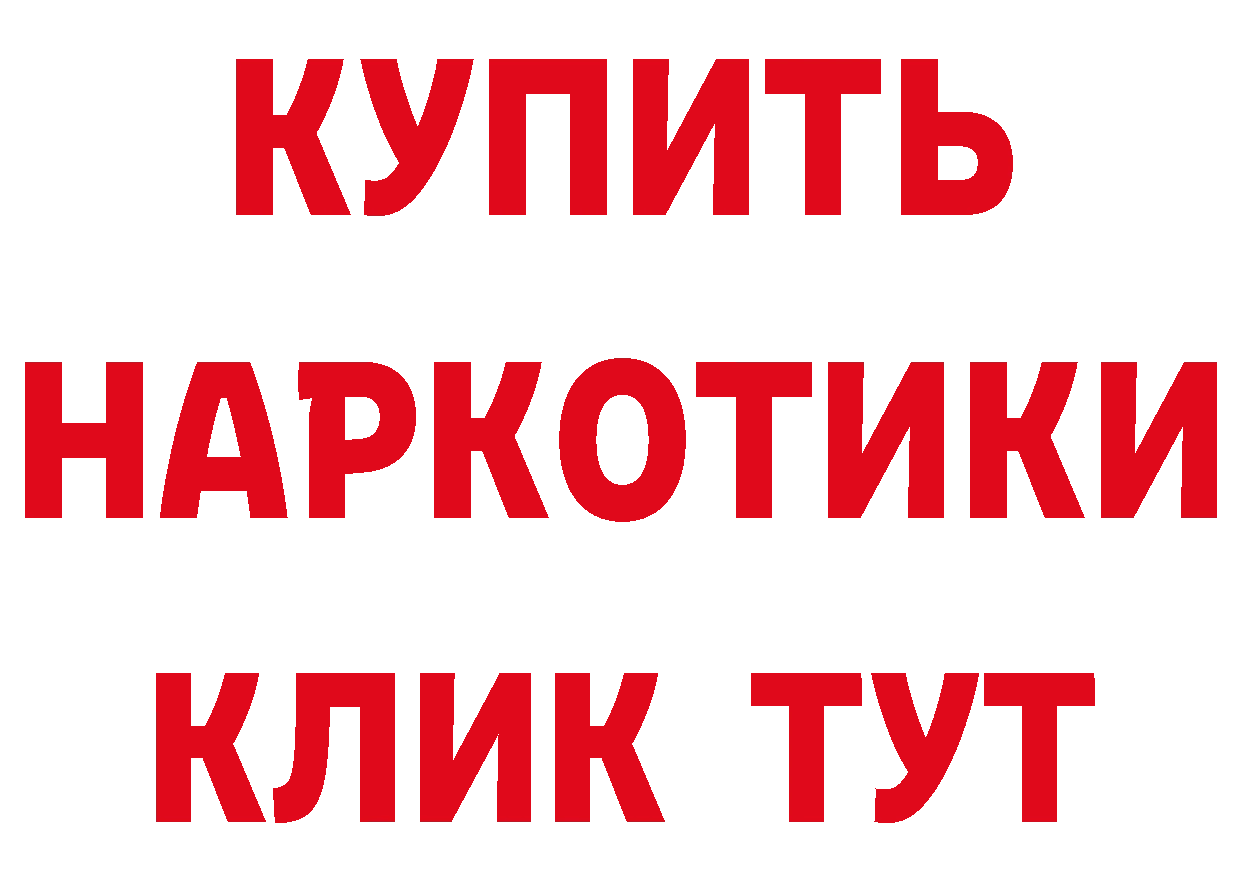 КУПИТЬ НАРКОТИКИ КЛИК ТУТ